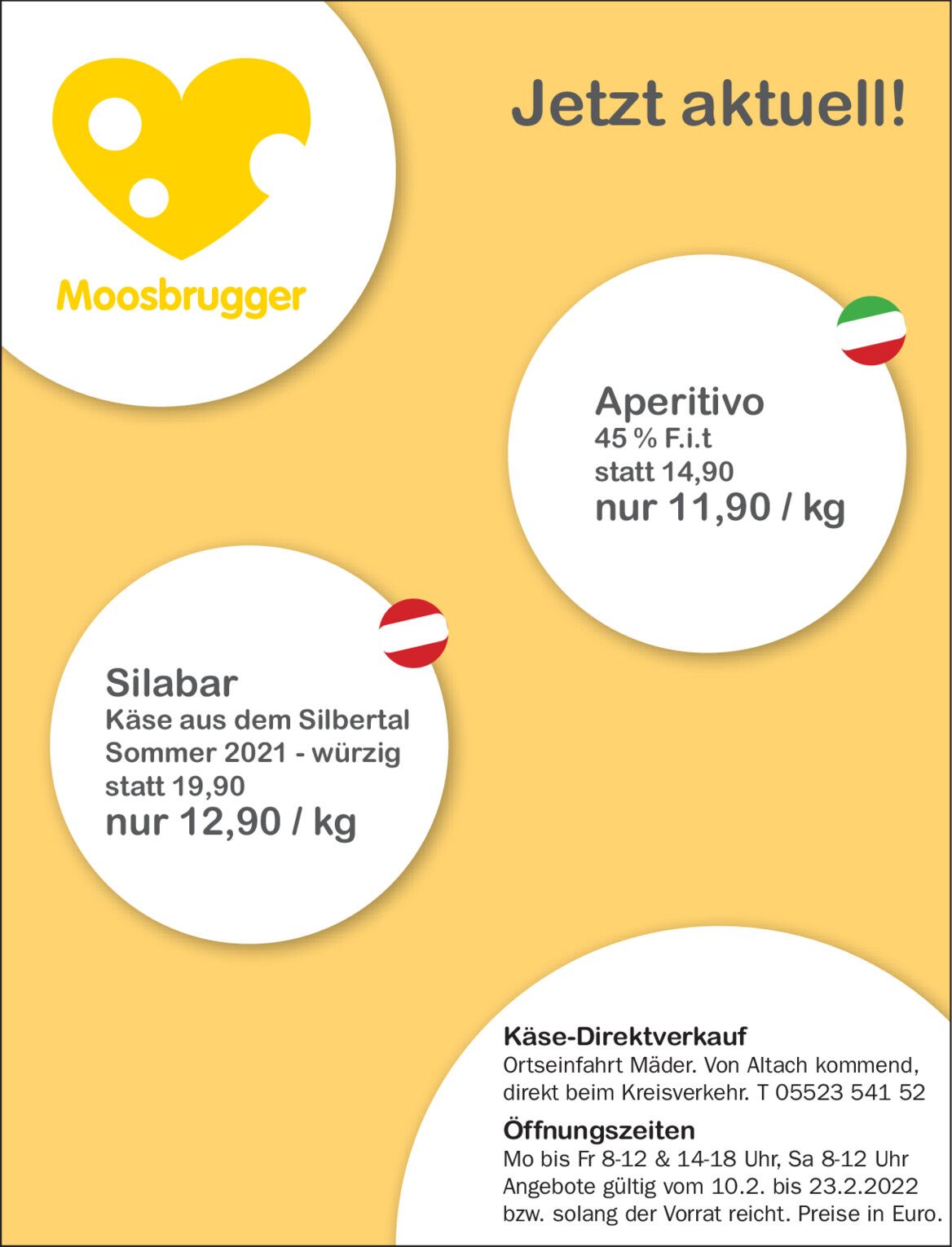 Moosbrugger

Jetzt aktuell!

Aperitivo
45 % F.i.t
statt 14,90
nur 11,90 / kg

Silabar
Käse aus dem Silbertal
Sommer 2021 - würzig
statt 19,90
nur 12,90 / kg

Käse-Direktverkauf
Ortseinfahrt Mäder. Von Altach kommend, direkt beim Kreisverkehr. T 05523 541 52

Öffnungszeiten
Mo bis Fr 8-12 & 14-18 Uhr, Sa 8-12 Uhr
Angebote gültig vom 10.2. bis 23.2.2022 bzw. solang der Vorrat reicht. Preise in Euro.